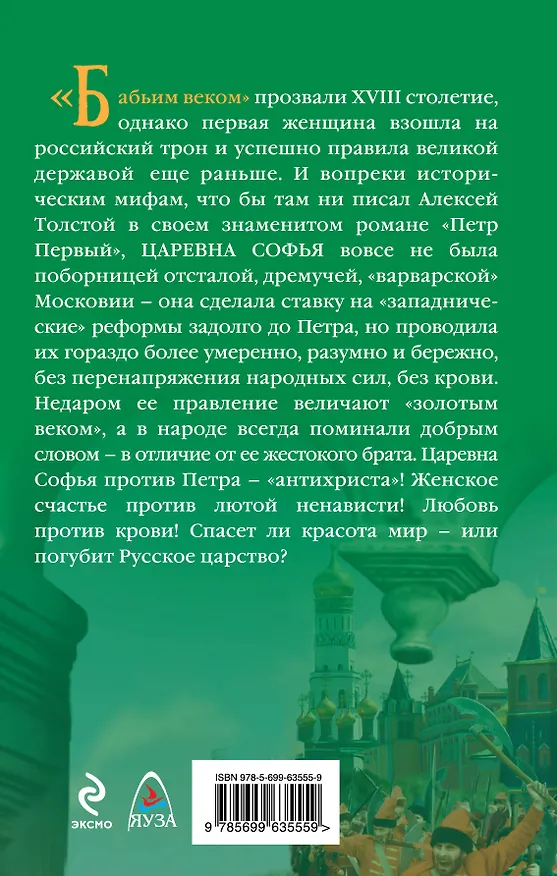 «Бабьим веком» прозвали XVIII столетие, однако первая женщина взошла на российский трон и успешно правила великой державой еще раньше. И вопреки историческим мифам, что бы там ни писал Алексей Толстой в своем знаменитом романе «Петр Первый», ЦАРЕВНА СОФЬЯ вовсе не была поборницей отсталой, дремучей, «варварской» Московии – она сделала ставку на «западнические» реформы задолго до Петра, но проводила их гораздо более умеренно, разумно и бережно, без перенапряжения народных сил, без крови. Недаром ее правление величают «золотым веком», а в народе всегда поминали добрым словом – в отличие от ее жестокого брата. Царевна Софья против Петра – «антихриста»! Женское счастье против лютой ненависти! Любовь против крови! Спасет ли красота мир – или погубит Русское царство?

ЭКСМО

ЯУЗА

ISBN 978-5-699-63555-9

9 785699 635559 >